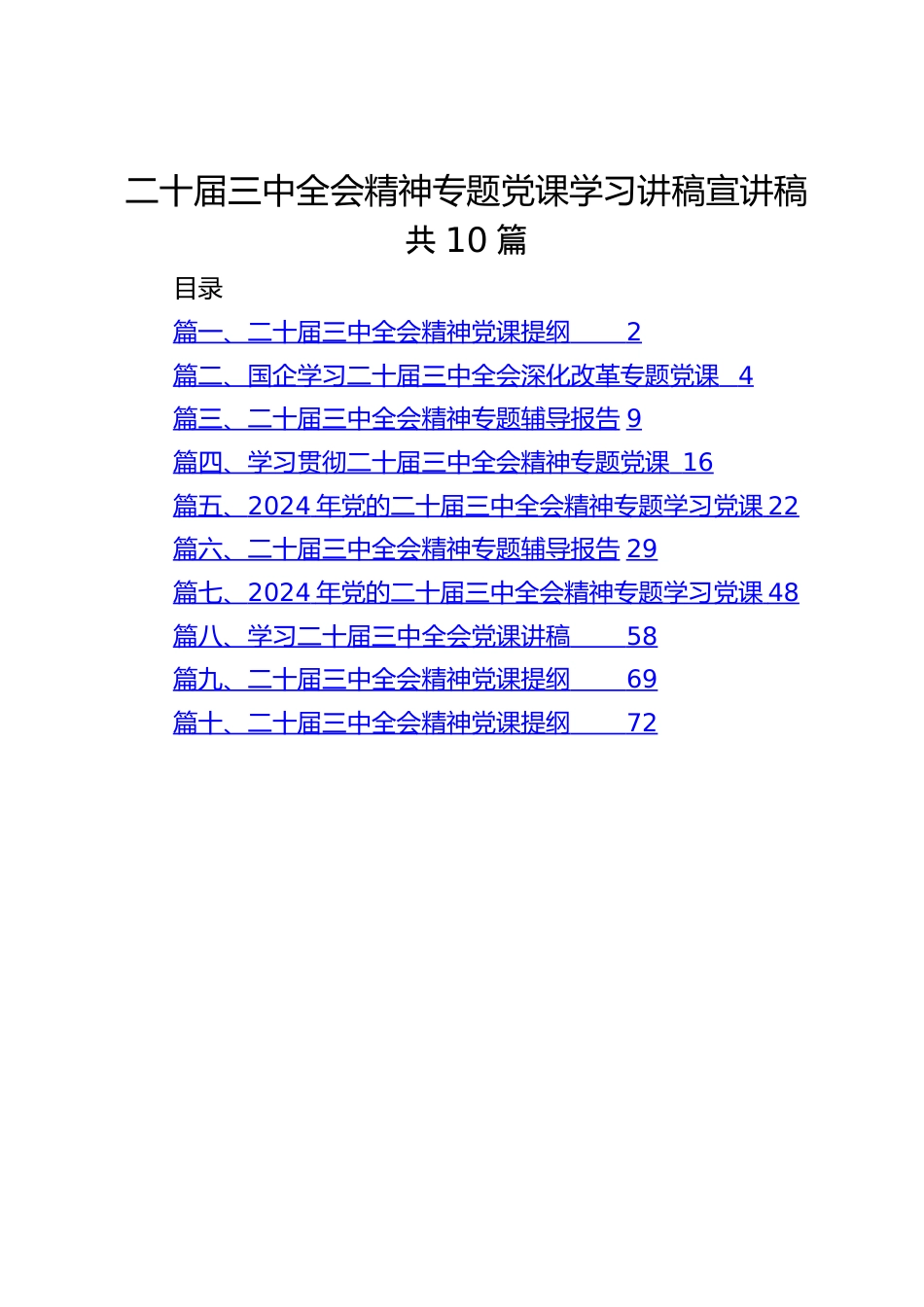 二十届三中全会精神专题党课学习讲稿宣讲稿共 10 篇

目录

篇一、二十届三中全会精神党课提纲 2
篇二、国企学习二十届三中全会深化改革专题党课 4
篇三、二十届三中全会精神专题辅导报告 9
篇四、学习贯彻二十届三中全会精神专题党课 16
篇五、2024 年党的二十届三中全会精神专题学习党课 22
篇六、二十届三中全会精神专题辅导报告 29
篇七、2024 年党的二十届三中全会精神专题学习党课 48
篇八、学习二十届三中全会党课讲稿 58
篇九、二十届三中全会精神党课提纲 69
篇十、二十届三中全会精神党课提纲 72